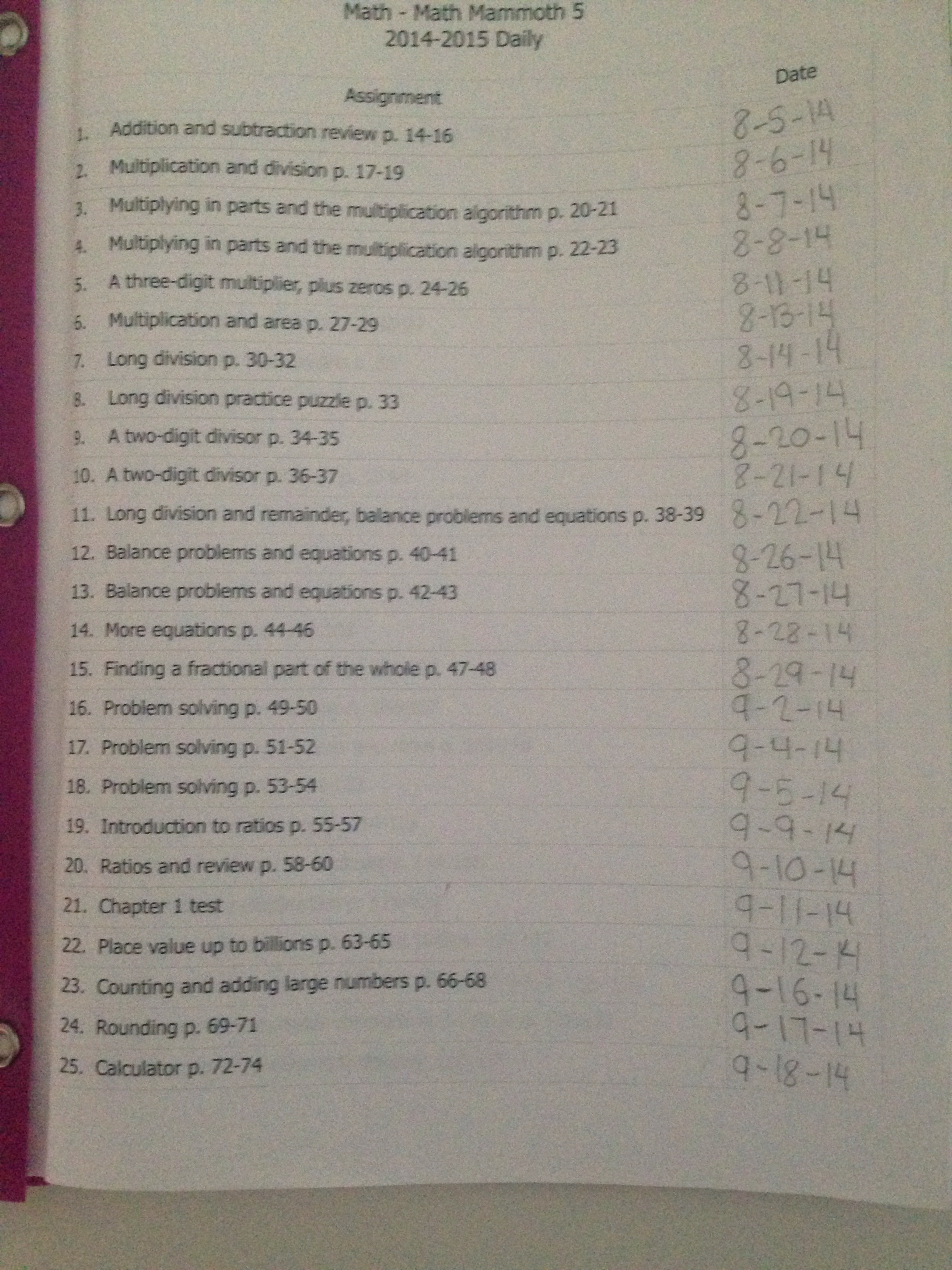 Math - Math Mammoth 5
2014-2015 Daily

| Assignment | Date |
|---|---|
| 1. Addition and subtraction review p. 14-16 | 8-5-14 |
| 2. Multiplication and division p. 17-19 | 8-6-14 |
| 3. Multiplying in parts and the multiplication algorithm p. 20-21 | 8-7-14 |
| 4. Multiplying in parts and the multiplication algorithm p. 22-23 | 8-8-14 |
| 5. A three-digit multiplier, plus zeros p. 24-26 | 8-11-14 |
| 6. Multiplication and area p. 27-29 | 8-13-14 |
| 7. Long division p. 30-32 | 8-14-14 |
| 8. Long division practice puzzle p. 33 | 8-19-14 |
| 9. A two-digit divisor p. 34-35 | 8-20-14 |
| 10. A two-digit divisor p. 36-37 | 8-21-14 |
| 11. Long division and remainder, balance problems and equations p. 38-39 | 8-22-14 |
| 12. Balance problems and equations p. 40-41 | 8-26-14 |
| 13. Balance problems and equations p. 42-43 | 8-27-14 |
| 14. More equations p. 44-46 | 8-28-14 |
| 15. Finding a fractional part of the whole p. 47-48 | 8-29-14 |
| 16. Problem solving p. 49-50 | 9-2-14 |
| 17. Problem solving p. 51-52 | 9-4-14 |
| 18. Problem solving p. 53-54 | 9-5-14 |
| 19. Introduction to ratios p. 55-57 | 9-9-14 |
| 20. Ratios and review p. 58-60 | 9-10-14 |
| 21. Chapter 1 test | 9-11-14 |
| 22. Place value up to billions p. 63-65 | 9-12-14 |
| 23. Counting and adding large numbers p. 66-68 | 9-16-14 |
| 24. Rounding p. 69-71 | 9-17-14 |
| 25. Calculator p. 72-74 | 9-18-14 |